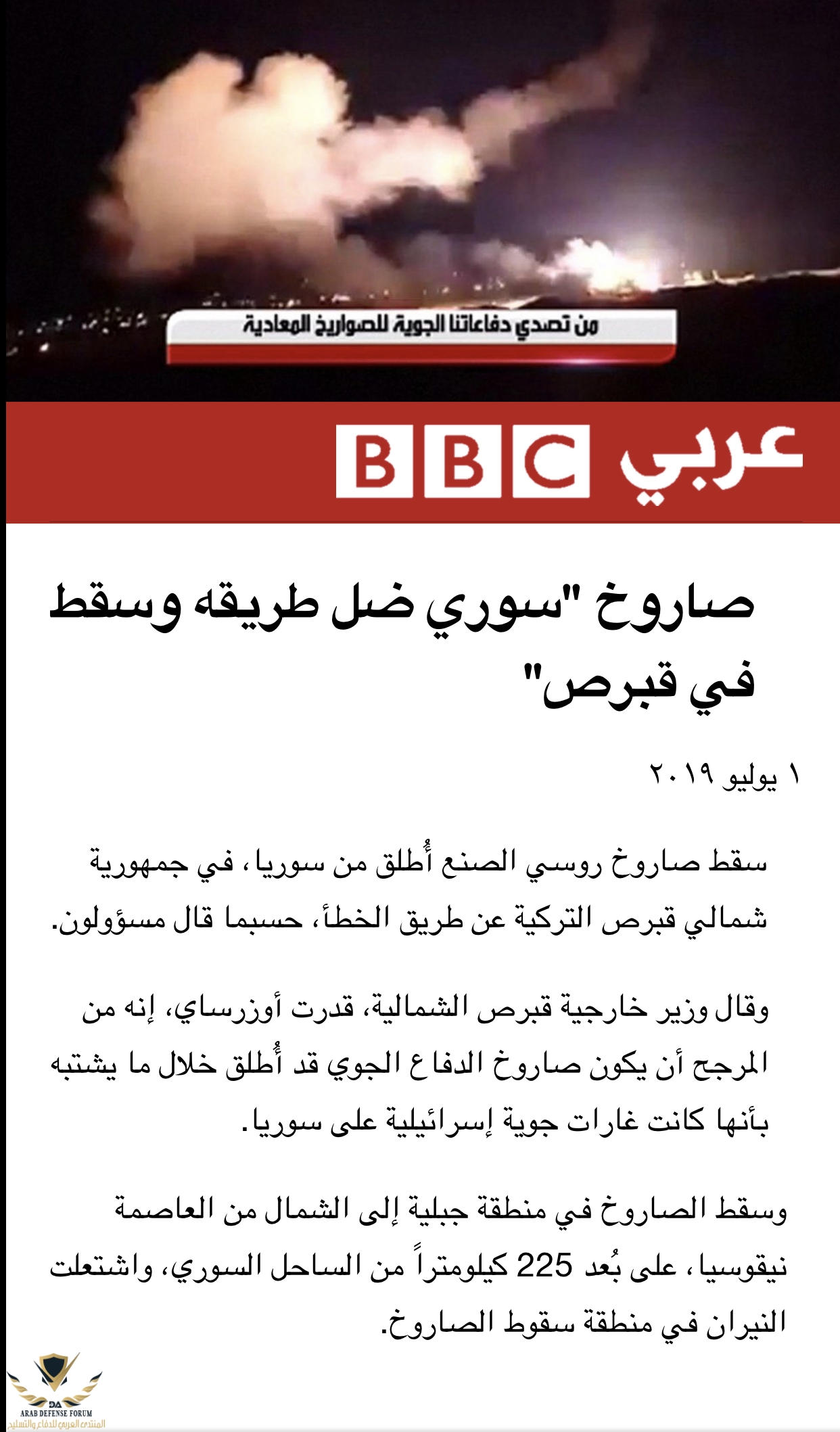 من تصدي دفاعاتنا الجوية للصواريخ المعادية

BBC عربي

صاروخ "سوري ضل طريقه وسقط في قبرص"

١ يوليو ٢٠١٩

سقط صاروخ روسي الصنع أُطلق من سوريا، في جمهورية شمالي قبرص التركية عن طريق الخطأ، حسبما قال مسؤولون.

وقال وزير خارجية قبرص الشمالية، قدرت أوزرساي، إنه من المرجح أن يكون صاروخ الدفاع الجوي قد أُطلق خلال ما يشتبه بأنها كانت غارات جوية إسرائيلية على سوريا.

وسقط الصاروخ في منطقة جبلية إلى الشمال من العاصمة نيقوسيا، على بُعد 225 كيلومتراً من الساحل السوري، واشتعلت النيران في منطقة سقوط الصاروخ.

DA
ARAB DEFENSE FORUM
المنتدى العربي للدفاع والتسليح